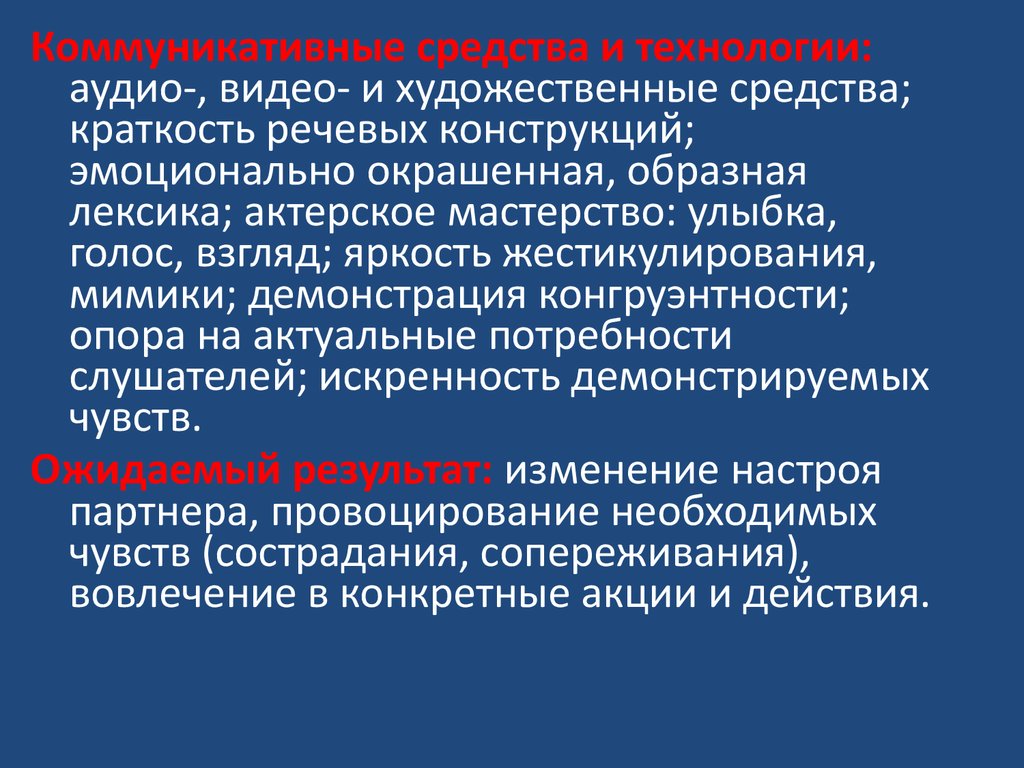 Коммуникативные средства и технологии: аудио-, видео- и художественные средства; краткость речевых конструкций; эмоционально окрашенная, образная лексика; актерское мастерство: улыбка, голос, взгляд; яркость жестикулирования, мимики; демонстрация конгруэнтности; опора на актуальные потребности слушателей; искренность демонстрируемых чувств.

Ожидаемый результат: изменение настроя партнера, провоцирование необходимых чувств (сострадания, сопереживания), вовлечение в конкретные акции и действия.